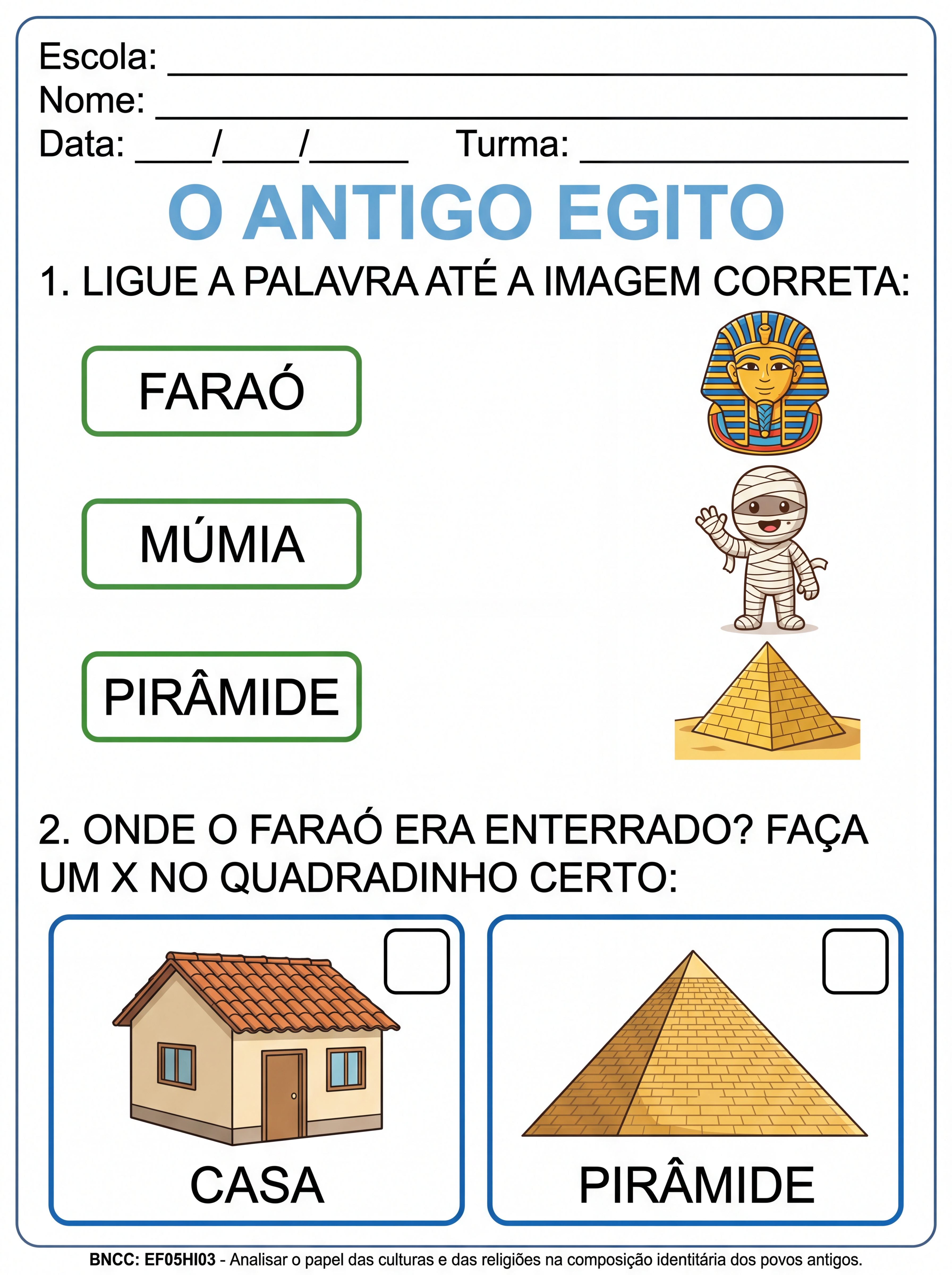 Escola: ____
Nome: ____
Data: ____/____/____ Turma: ____

O ANTIGO EGITO

1. LIGUE A PALAVRA ATÉ A IMAGEM CORRETA:

FARAÓ

MÚMIA

PIRÂMIDE

2. ONDE O FARAÓ ERA ENTERRADO? FAÇA UM X NO QUADRADINHO CERTO:

☐
CASA

☐
PIRÂMIDE

BNCC: EF05HI03 - Analisar o papel das culturas e das religiões na composição identitária dos povos antigos.